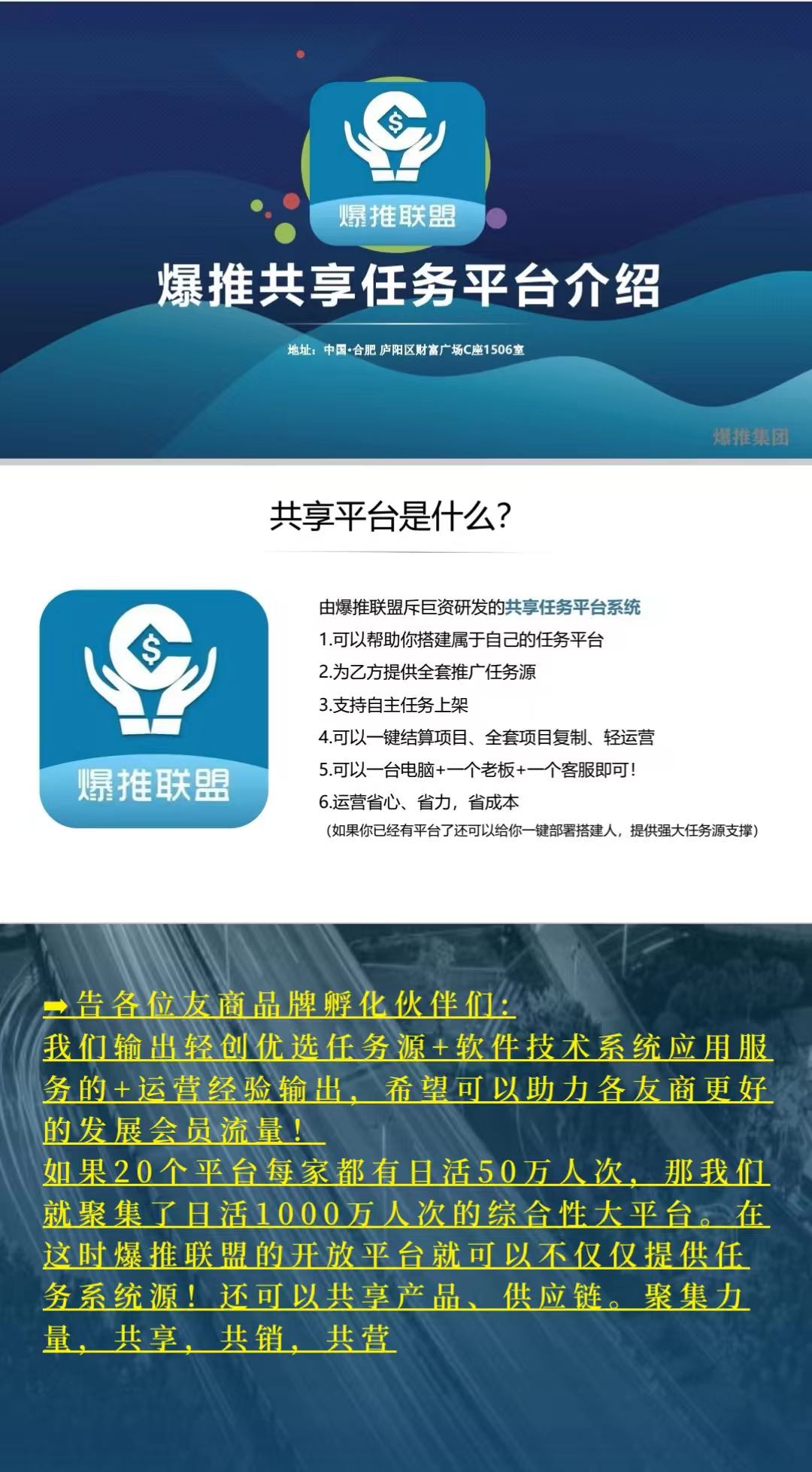 爆推联盟

爆推共享任务平台介绍

地址：中国·合肥 庐阳区财富广场C座1506室

爆推集团

共享平台是什么?

爆推联盟

由爆推联盟斥巨资研发的共享任务平台系统
1.可以帮助你搭建属于自己的任务平台
2.为乙方提供全套推广任务源
3.支持自主任务上架
4.可以一键结算项目、全套项目复制、轻运营
5.可以一台电脑+一个老板+一个客服即可!
6.运营省心、省力，省成本
（如果你已经有平台了还可以给你一键部署搭建人，提供强大任务源支撑）

➡告各位友商品牌孵化伙伴们:
我们输出轻创优选任务源+软件技术系统应用服务的+运营经验输出，希望可以助力各友商更好的发展会员流量!
如果20个平台每家都有日活50万人次，那我们就聚集了日活1000万人次的综合性大平台。在这时爆推联盟的开放平台就可以不仅仅提供任务系统源！还可以共享产品、供应链。聚集力量，共享，共销，共营